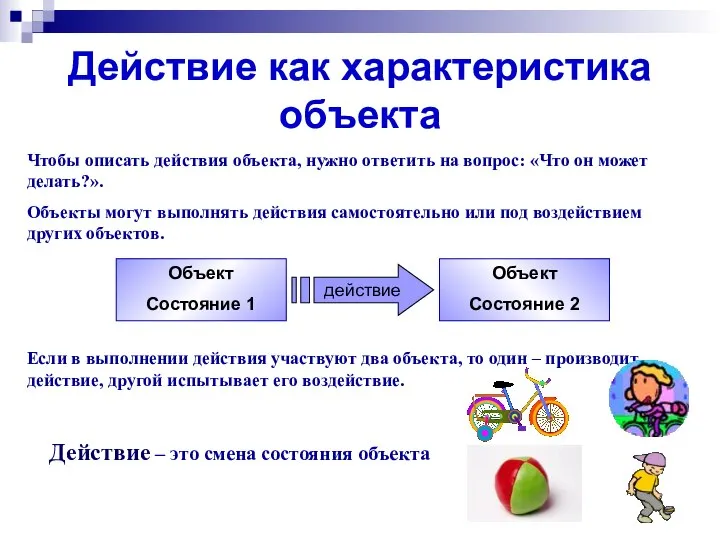 Действие как характеристика объекта

Чтобы описать действия объекта, нужно ответить на вопрос: «Что он может делать?».

Объекты могут выполнять действия самостоятельно или под воздействием других объектов.

Объект
Состояние 1

действие

Объект
Состояние 2

Если в выполнении действия участвуют два объекта, то один – производит действие, другой испытывает его воздействие.

Действие – это смена состояния объекта